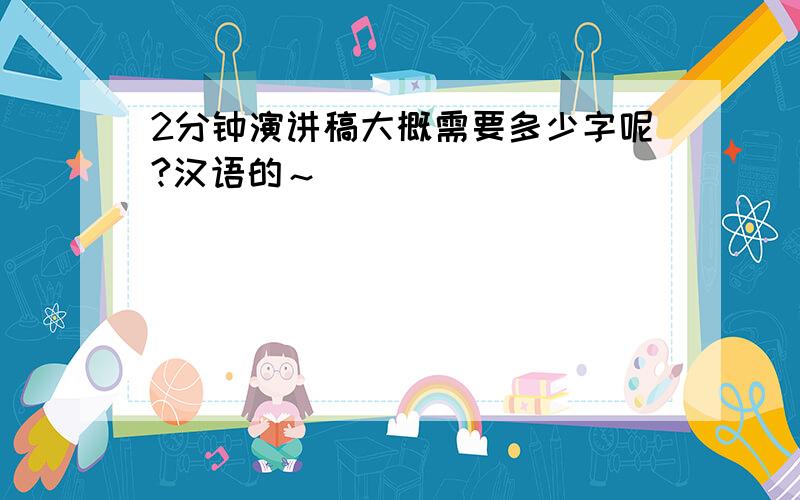 2分钟演讲稿大概需要多少字呢?汉语的~